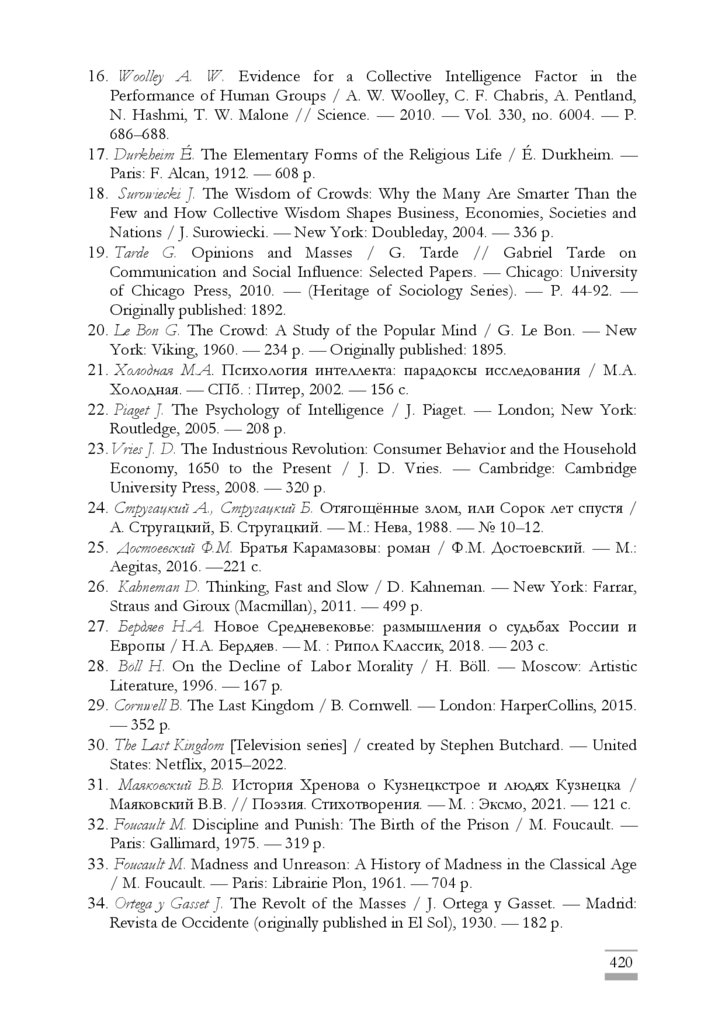 16. Woolley A. W. Evidence for a Collective Intelligence Factor in the Performance of Human Groups / A. W. Woolley, C. F. Chabris, A. Pentland, N. Hashmi, T. W. Malone // Science. — 2010. — Vol. 330, no. 6004. — P. 686–688.

17. Durkheim É. The Elementary Forms of the Religious Life / É. Durkheim. — Paris: F. Alcan, 1912. — 608 p.

18. Surowiecki J. The Wisdom of Crowds: Why the Many Are Smarter Than the Few and How Collective Wisdom Shapes Business, Economies, Societies and Nations / J. Surowiecki. — New York: Doubleday, 2004. — 336 p.

19. Tarde G. Opinions and Masses / G. Tarde // Gabriel Tarde on Communication and Social Influence: Selected Papers. — Chicago: University of Chicago Press, 2010. — (Heritage of Sociology Series). — P. 44-92. — Originally published: 1892.

20. Le Bon G. The Crowd: A Study of the Popular Mind / G. Le Bon. — New York: Viking, 1960. — 234 p. — Originally published: 1895.

21. Холодная М.А. Психология интеллекта: парадоксы исследования / М.А. Холодная. — СПб. : Питер, 2002. — 156 с.

22. Piaget J. The Psychology of Intelligence / J. Piaget. — London; New York: Routledge, 2005. — 208 p.

23. Vries J. D. The Industrious Revolution: Consumer Behavior and the Household Economy, 1650 to the Present / J. D. Vries. — Cambridge: Cambridge University Press, 2008. — 320 p.

24. Стругацкий А., Стругацкий Б. Отягощённые злом, или Сорок лет спустя / А. Стругацкий, Б. Стругацкий. — М.: Нева, 1988. — № 10–12.

25. Достоевский Ф.М. Братья Карамазовы: роман / Ф.М. Достоевский. — М.: Aegitas, 2016. —221 с.

26. Kahneman D. Thinking, Fast and Slow / D. Kahneman. — New York: Farrar, Straus and Giroux (Macmillan), 2011. — 499 p.

27. Бердяев Н.А. Новое Средневековье: размышления о судьбах России и Европы / Н.А. Бердяев. — М. : Рипол Классик, 2018. — 203 с.

28. Boll H. On the Decline of Labor Morality / H. Böll. — Moscow: Artistic Literature, 1996. — 167 p.

29. Cornwell B. The Last Kingdom / B. Cornwell. — London: HarperCollins, 2015. — 352 p.

30. The Last Kingdom [Television series] / created by Stephen Butchard. — United States: Netflix, 2015–2022.

31. Маяковский В.В. История Хренова о Кузнецкстрое и людях Кузнецка / Маяковский В.В. // Поэзия. Стихотворения. — М. : Эксмо, 2021. — 121 с.

32. Foucault M. Discipline and Punish: The Birth of the Prison / M. Foucault. — Paris: Gallimard, 1975. — 319 p.

33. Foucault M. Madness and Unreason: A History of Madness in the Classical Age / M. Foucault. — Paris: Librairie Plon, 1961. — 704 p.

34. Ortega y Gasset J. The Revolt of the Masses / J. Ortega y Gasset. — Madrid: Revista de Occidente (originally published in El Sol), 1930. — 182 p.

420